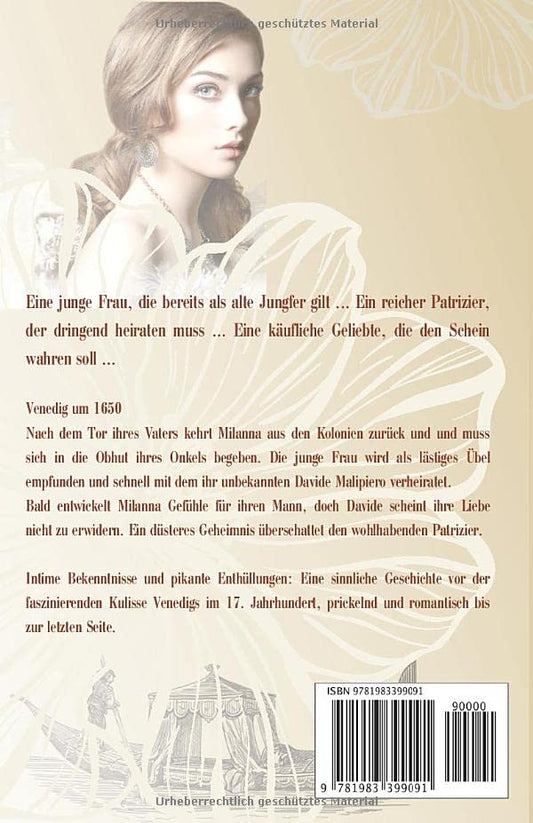 Eine junge Frau, die bereits als alte Jungfer gilt ... Ein reicher Patrizier, der dringend heiraten muss ... Eine käufliche Geliebte, die den Schein wahren soll ...

Venedig um 1650
Nach dem Tor ihres Vaters kehrt Milanna aus den Kolonien zurück und und muss sich in die Obhut ihres Onkels begeben. Die junge Frau wird als lästiges Übel empfunden und schnell mit dem ihr unbekannten Davide Malipiero verheiratet.
Bald entwickelt Milanna Gefühle für ihren Mann, doch Davide scheint ihre Liebe nicht zu erwidern. Ein düsteres Geheimnis überschattet den wohlhabenden Patrizier.

Intime Bekenntnisse und pikante Enthüllungen: Eine sinnliche Geschichte vor der faszinierenden Kulisse Venedigs im 17. Jahrhundert, prickelnd und romantisch bis zur letzten Seite.

ISBN 9781983399091

90000

9 781983 399091

Urheberrechtlich geschütztes Material